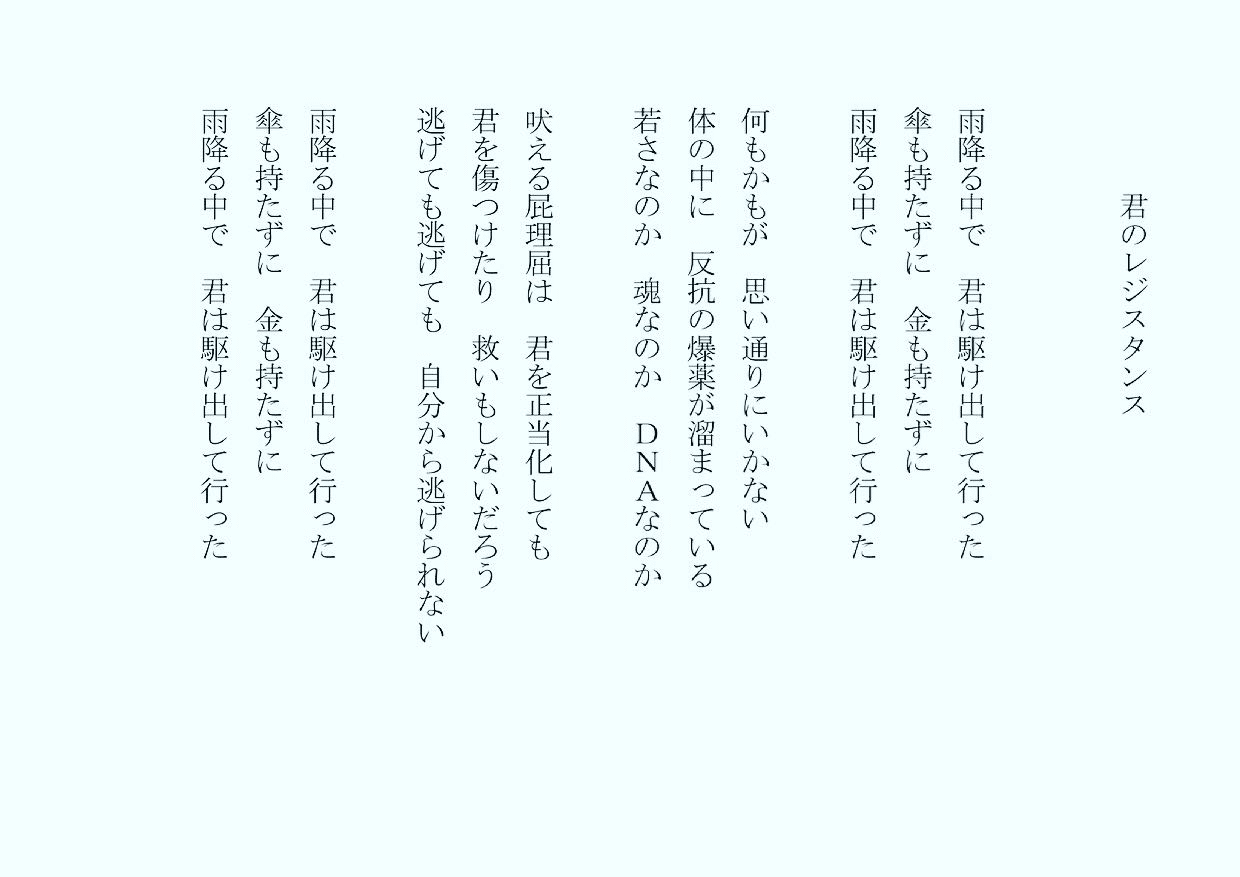 君のレジスタンス

雨降る中で　君は駆け出して行った
傘も持たずに　金も持たずに
雨降る中で　君は駆け出して行った

何もかもが　思い通りにいかない
体の中に　反抗の爆薬が溜まっている
若さなのか　魂なのか　ＤＮＡなのか

吠える屁理屈は　君を正当化しても
君を傷つけたり　救いもしないだろう
逃げても逃げても　自分から逃げられない

雨降る中で　君は駆け出して行った
傘も持たずに　金も持たずに
雨降る中で　君は駆け出して行った